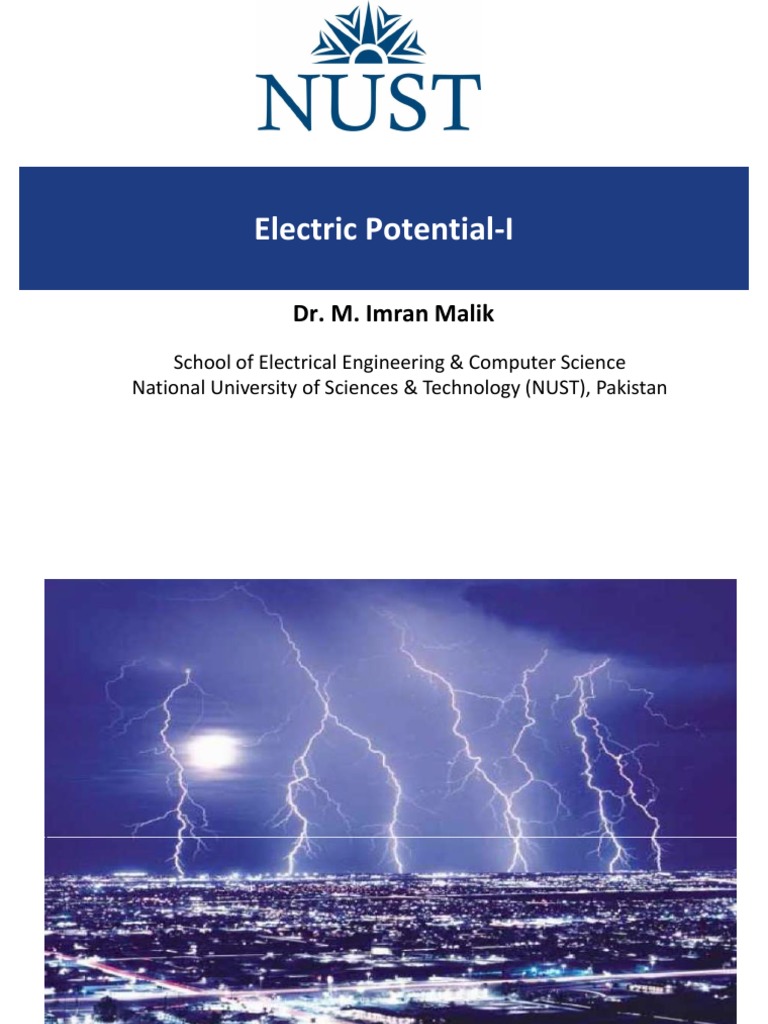 NUST

Electric Potential-I

Dr. M. Imran Malik

School of Electrical Engineering & Computer Science
National University of Sciences & Technology (NUST), Pakistan